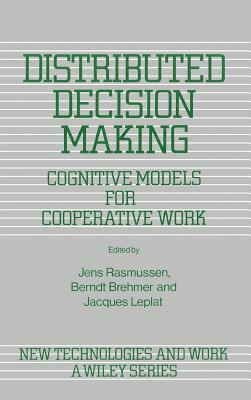 DISTRIBUTED DECISION MAKING

COGNITIVE MODELS FOR COOPERATIVE WORK

Edited by

Jens Rasmussen, Berndt Brehmer and Jacques Leplat

NEW TECHNOLOGIES AND WORK
A WILEY SERIES